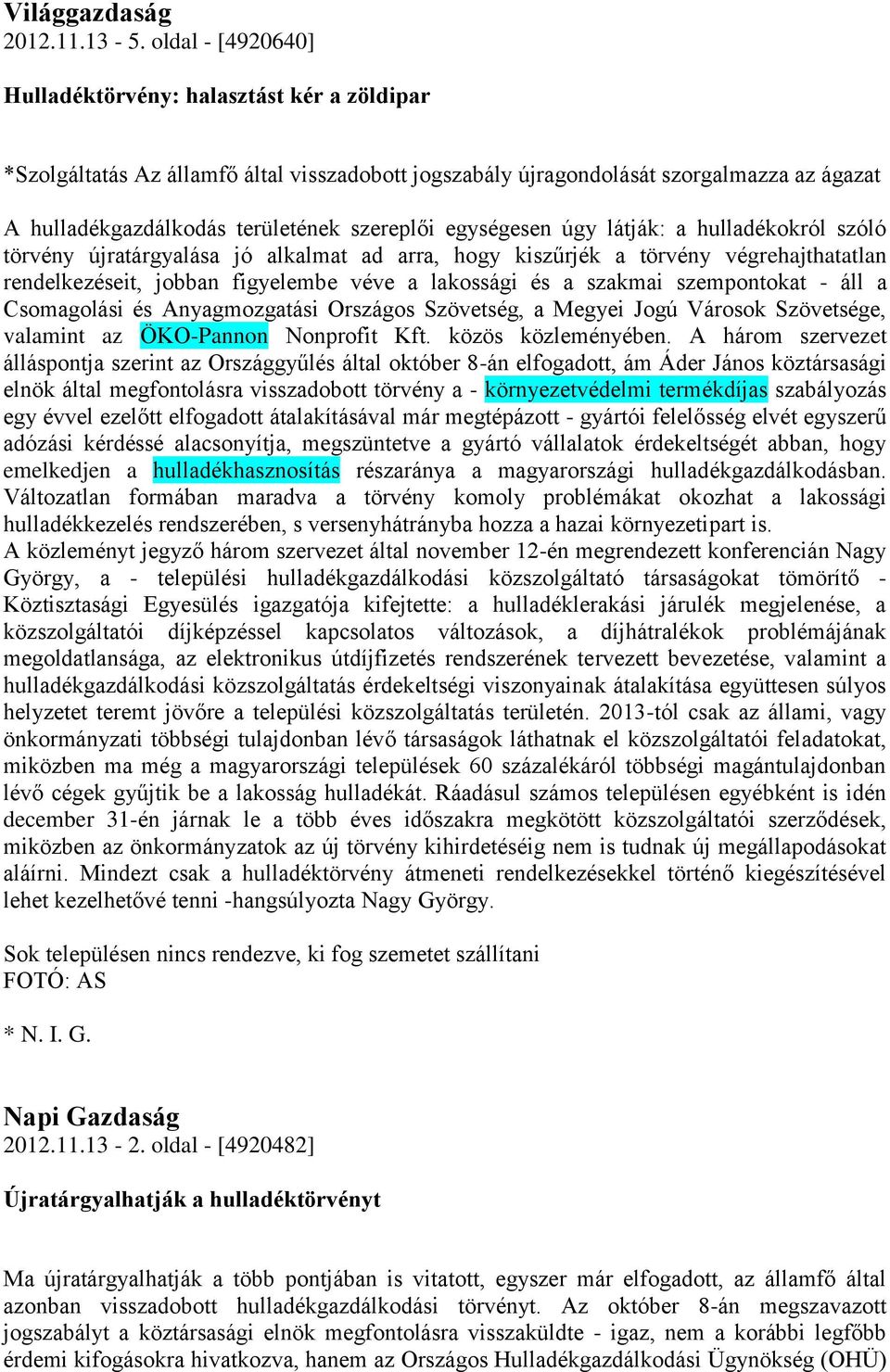 Világgazdaság
2012.11.13 - 5. oldal - [4920640]

Hulladéktörvény: halasztást kér a zöldipar

*Szolgáltatás Az államfő által visszadobott jogszabály újragondolását szorgalmazza az ágazat

A hulladékgazdálkodás területének szereplői egységesen úgy látják: a hulladékokról szóló törvény újratárgyalása jó alkalmat ad arra, hogy kiszűrjék a törvény végrehajthatatlan rendelkezéseit, jobban figyelembe véve a lakossági és a szakmai szempontokat - áll a Csomagolási és Anyagmozgatási Országos Szövetség, a Megyei Jogú Városok Szövetsége, valamint az ÖKO-Pannon Nonprofit Kft. közös közleményében. A három szervezet álláspontja szerint az Országgyűlés által október 8-án elfogadott, ám Áder János köztársasági elnök által megfontolásra visszadobott törvény a - környezetvédelmi termékdíjas szabályozás egy évvel ezelőtt elfogadott átalakításával már megtépázott - gyártói felelősség elvét egyszerű adózási kérdéssé alacsonyítja, megszüntetve a gyártó vállalatok érdekeltségét abban, hogy emelkedjen a hulladékhasznosítás részaránya a magyarországi hulladékgazdálkodásban. Változatlan formában maradva a törvény komoly problémákat okozhat a lakossági hulladékkezelés rendszerében, s versenyhátrányba hozza a hazai környezetipart is.
A közleményt jegyző három szervezet által november 12-én megrendezett konferencián Nagy György, a - települési hulladékgazdálkodási közszolgáltató társaságokat tömörítő - Köztisztasági Egyesülés igazgatója kifejtette: a hulladéklerakási járulék megjelenése, a közszolgáltatói díjképzéssel kapcsolatos változások, a díjhátralékok problémájának megoldatlansága, az elektronikus útdíjfizetés rendszerének tervezett bevezetése, valamint a hulladékgazdálkodási közszolgáltatás érdekeltségi viszonyainak átalakítása együttesen súlyos helyzetet teremt jövőre a települési közszolgáltatás területén. 2013-tól csak az állami, vagy önkormányzati többségi tulajdonban lévő társaságok láthatnak el közszolgáltatói feladatokat, miközben ma még a magyarországi települések 60 százalékáról többségi magántulajdonban lévő cégek gyűjtik be a lakosság hulladékát. Ráadásul számos településen egyébként is idén december 31-én járnak le a több éves időszakra megkötött közszolgáltatói szerződések, miközben az önkormányzatok az új törvény kihirdetéséig nem is tudnak új megállapodásokat aláírni. Mindezt csak a hulladéktörvény átmeneti rendelkezésekkel történő kiegészítésével lehet kezelhetővé tenni -hangsúlyozta Nagy György.

Sok településen nincs rendezve, ki fog szemetet szállítani
FOTÓ: AS

* N. I. G.

Napi Gazdaság
2012.11.13 - 2. oldal - [4920482]

Újratárgyalhatják a hulladéktörvényt

Ma újratárgyalhatják a több pontjában is vitatott, egyszer már elfogadott, az államfő által azonban visszadobott hulladékgazdálkodási törvényt. Az október 8-án megszavazott jogszabályt a köztársasági elnök megfontolásra visszaküldte - igaz, nem a korábbi legfőbb érdemi kifogásokra hivatkozva, hanem az Országos Hulladékgazdálkodási Ügynökség (OHÜ)